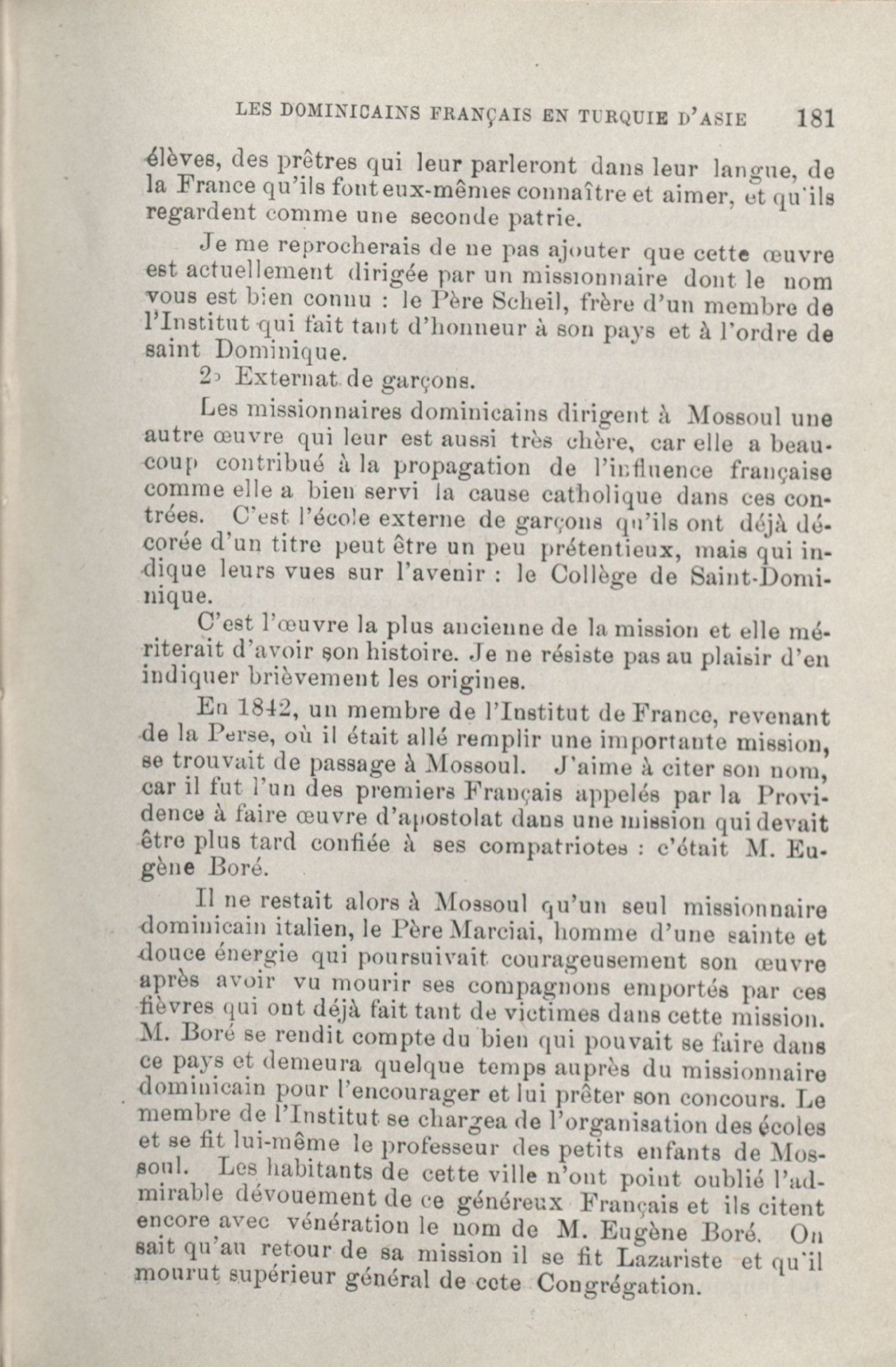 LES DOMINICAINS FRANÇAIS EN TURQUIE D'ASIE 181

élèves, des prêtres qui leur parleront dans leur langue, de la France qu'ils font eux-mêmes connaître et aimer, et qu'ils regardent comme une seconde patrie.

Je me reprocherais de ne pas ajouter que cette œuvre est actuellement dirigée par un missionnaire dont le nom vous est bien connu : le Père Scheil, frère d'un membre de l'Institut qui fait tant d'honneur à son pays et à l'ordre de saint Dominique.

2° Externat de garçons.

Les missionnaires dominicains dirigent à Mossoul une autre œuvre qui leur est aussi très chère, car elle a beaucoup contribué à la propagation de l'influence française comme elle a bien servi la cause catholique dans ces contrées. C'est l'école externe de garçons qu'ils ont déjà décorée d'un titre peut être un peu prétentieux, mais qui indique leurs vues sur l'avenir : le Collège de Saint-Dominique.

C'est l'œuvre la plus ancienne de la mission et elle mériterait d'avoir son histoire. Je ne résiste pas au plaisir d'en indiquer brièvement les origines.

En 1842, un membre de l'Institut de France, revenant de la Perse, où il était allé remplir une importante mission, se trouvait de passage à Mossoul. J'aime à citer son nom, car il fut l'un des premiers Français appelés par la Providence à faire œuvre d'apostolat dans une mission qui devait être plus tard confiée à ses compatriotes : c'était M. Eugène Boré.

Il ne restait alors à Mossoul qu'un seul missionnaire dominicain italien, le Père Marciai, homme d'une sainte et douce énergie qui poursuivait courageusement son œuvre après avoir vu mourir ses compagnons emportés par ces fièvres qui ont déjà fait tant de victimes dans cette mission. M. Boré se rendit compte du bien qui pouvait se faire dans ce pays et demeura quelque temps auprès du missionnaire dominicain pour l'encourager et lui prêter son concours. Le membre de l'Institut se chargea de l'organisation des écoles et se fit lui-même le professeur des petits enfants de Mossoul. Les habitants de cette ville n'ont point oublié l'admirable dévouement de ce généreux Français et ils citent encore avec vénération le nom de M. Eugène Boré. On sait qu'au retour de sa mission il se fit Lazariste et qu'il mourut supérieur général de cete Congrégation.